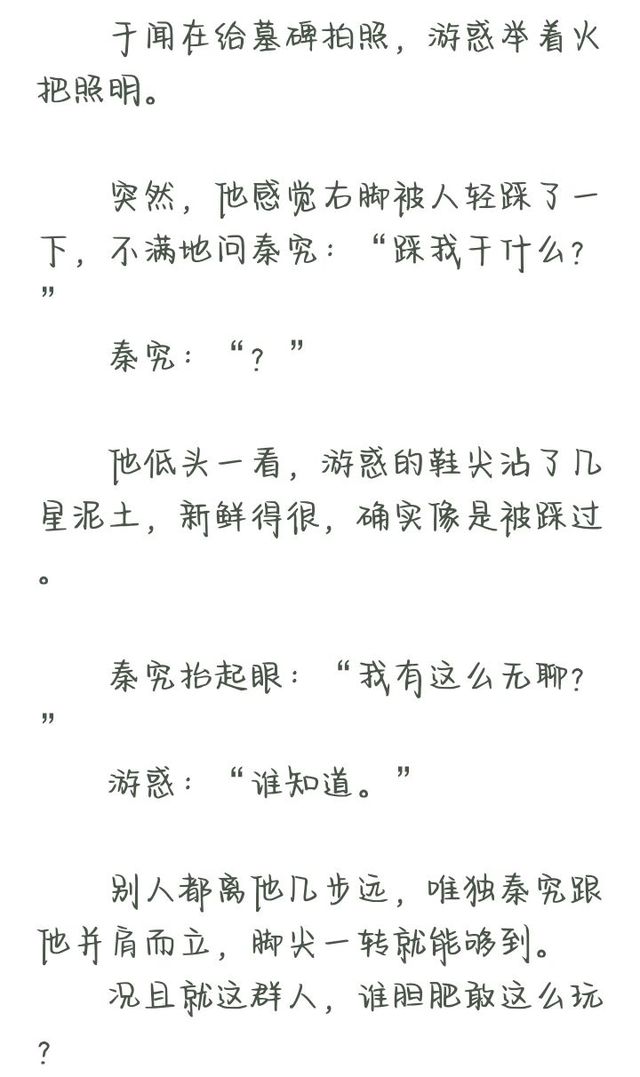 于闻在给墓碑拍照，游惑举着火把照明。

突然，他感觉右脚被人轻踩了一下，不满地问秦究：“踩我干什么？”

秦究：“？”

他低头一看，游惑的鞋尖沾了几星泥土，新鲜得很，确实像是被踩过。

秦究抬起眼：“我有这么无聊？”

游惑：“谁知道。”

别人都离他几步远，唯独秦究跟他并肩而立，脚尖一转就能够到。

况且就这群人，谁胆肥敢这么玩？